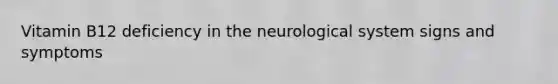 Vitamin B12 deficiency in the neurological system signs and symptoms